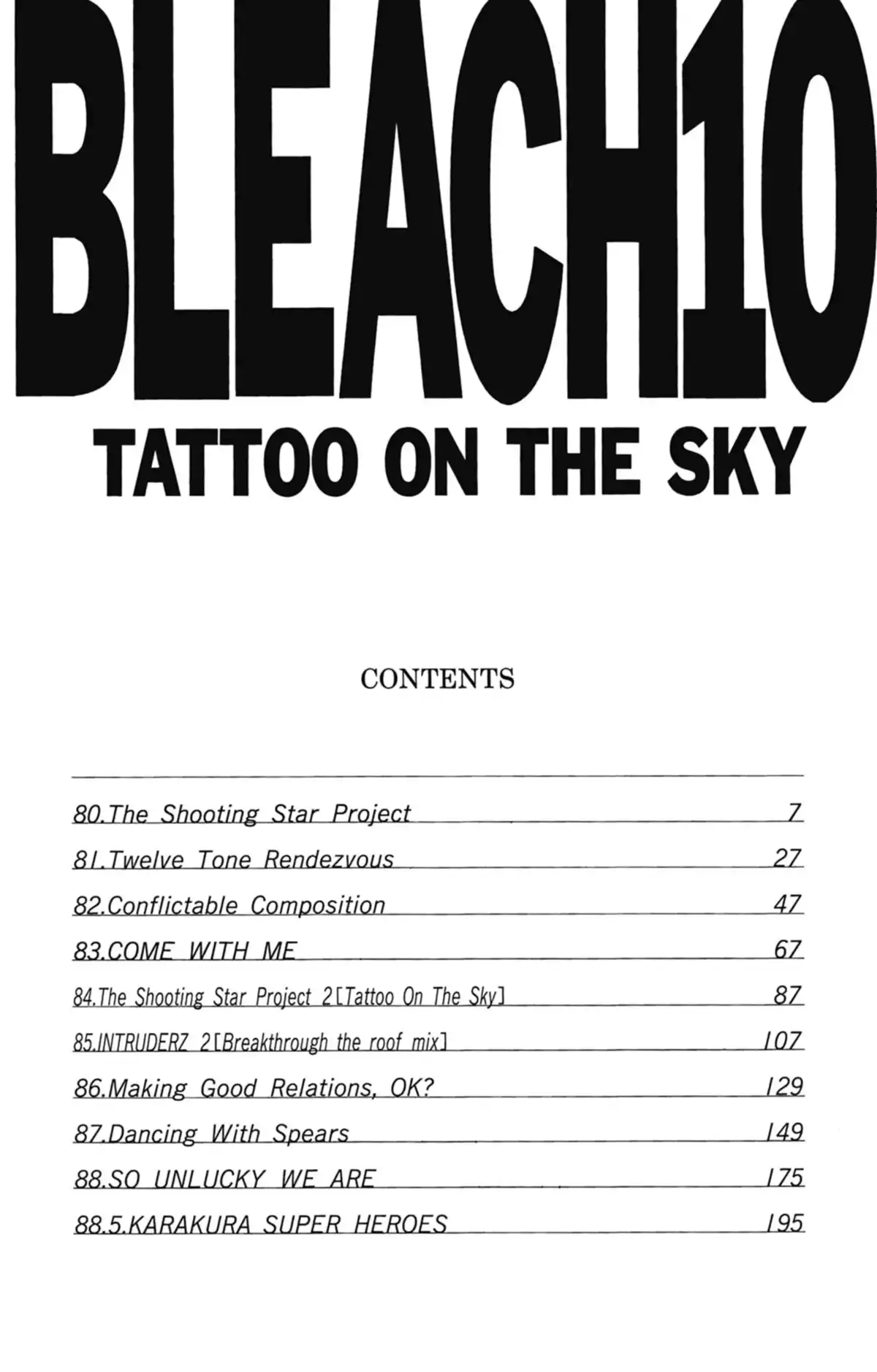 BLEACH10
TATTOO ON THE SKY

CONTENTS

80.The Shooting Star Project 7
81.Twelve Tone Rendezvous 27
82.Conflictable Composition 47
83.COME WITH ME 67
84.The Shooting Star Project 2[Tattoo On The Sky] 87
85.INTRUDERZ 2[Breakthrough the roof mix] 107
86.Making Good Relations, OK? 129
87.Dancing With Spears 149
88.SO UNLUCKY WE ARE 175
88.5.KARAKURA SUPER HEROES 195